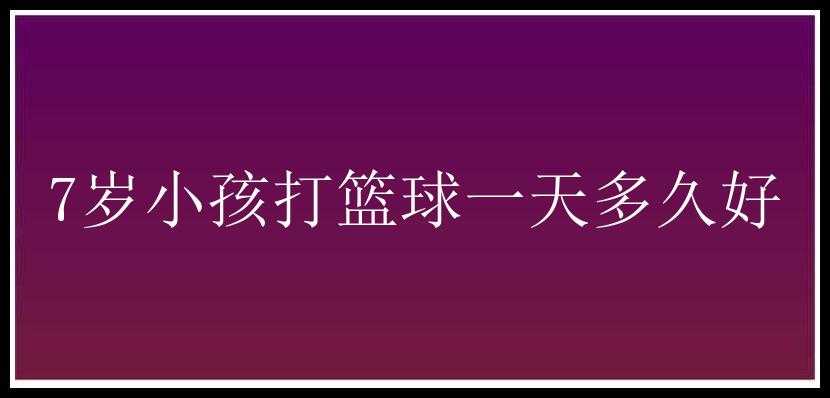 7岁小孩打篮球一天多久好